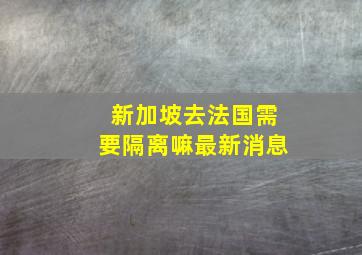 新加坡去法国需要隔离嘛最新消息